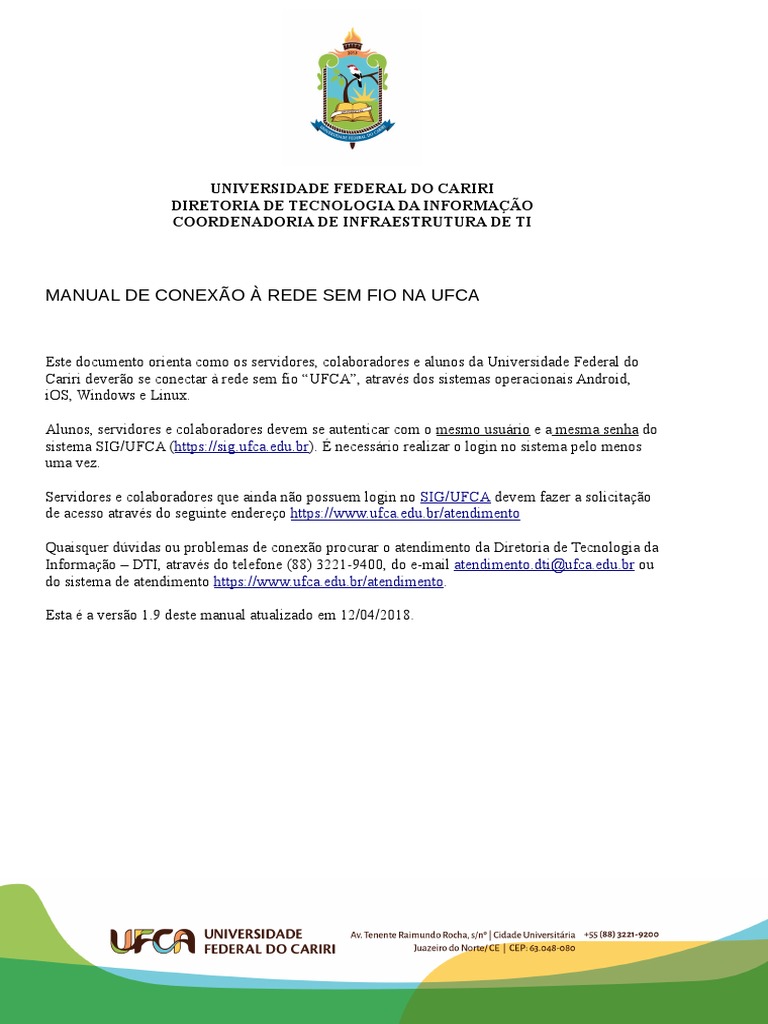 UNIVERSIDADE FEDERAL DO CARIRI
DIRETORIA DE TECNOLOGIA DA INFORMAÇÃO
COORDENADORIA DE INFRAESTRUTURA DE TI

MANUAL DE CONEXÃO À REDE SEM FIO NA UFCA

Este documento orienta como os servidores, colaboradores e alunos da Universidade Federal do Cariri deverão se conectar à rede sem fio “UFCA”, através dos sistemas operacionais Android, iOS, Windows e Linux.

Alunos, servidores e colaboradores devem se autenticar com o mesmo usuário e a mesma senha do sistema SIG/UFCA (https://sig.ufca.edu.br). É necessário realizar o login no sistema pelo menos uma vez.

Servidores e colaboradores que ainda não possuem login no SIG/UFCA devem fazer a solicitação de acesso através do seguinte endereço https://www.ufca.edu.br/atendimento

Quaisquer dúvidas ou problemas de conexão procurar o atendimento da Diretoria de Tecnologia da Informação – DTI, através do telefone (88) 3221-9400, do e-mail atendimento.dti@ufca.edu.br ou do sistema de atendimento https://www.ufca.edu.br/atendimento.

Esta é a versão 1.9 deste manual atualizado em 12/04/2018.

UFCA UNIVERSIDADE FEDERAL DO CARIRI

Av. Tenente Raimundo Rocha, s/nº | Cidade Universitária +55 (88) 3221-9200
Juazeiro do Norte/CE | CEP: 63.048-080